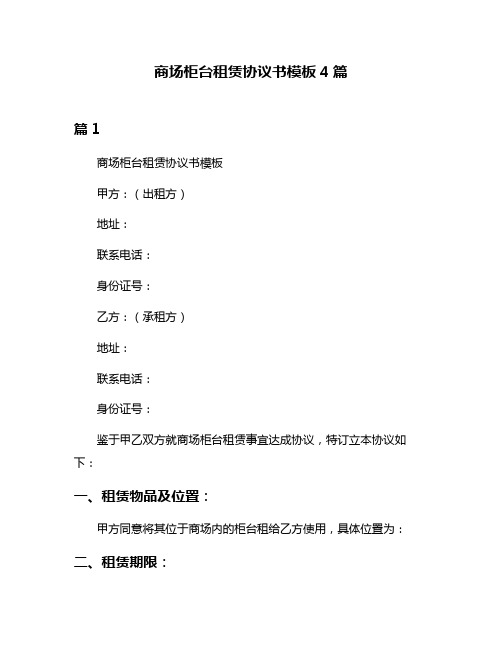 商场柜台租赁协议书模板 4 篇

篇 1

商场柜台租赁协议书模板

甲方：（出租方）

地址：

联系电话：

身份证号：

乙方：（承租方）

地址：

联系电话：

身份证号：

鉴于甲乙双方就商场柜台租赁事宜达成协议，特订立本协议如下：

一、租赁物品及位置：

甲方同意将其位于商场内的柜台租给乙方使用，具体位置为：

二、租赁期限：